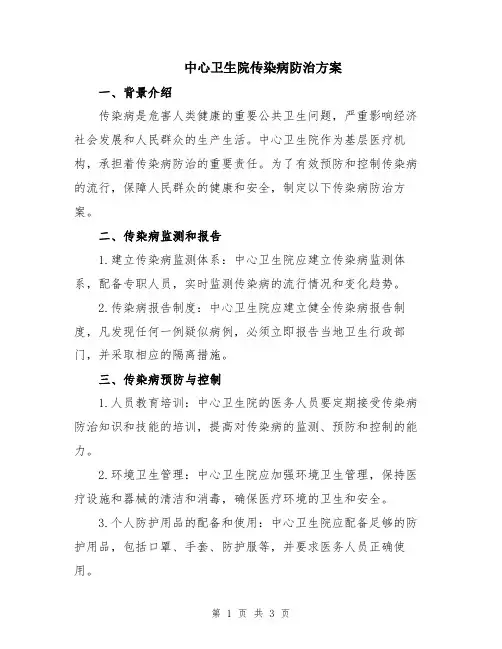 中心卫生院传染病防治方案

一、背景介绍

传染病是危害人类健康的重要公共卫生问题，严重影响经济社会发展和人民群众的生产生活。中心卫生院作为基层医疗机构，承担着传染病防治的重要责任。为了有效预防和控制传染病的流行，保障人民群众的健康和安全，制定以下传染病防治方案。

二、传染病监测和报告

1.建立传染病监测体系：中心卫生院应建立传染病监测体系，配备专职人员，实时监测传染病的流行情况和变化趋势。

2.传染病报告制度：中心卫生院应建立健全传染病报告制度，凡发现任何一例疑似病例，必须立即报告当地卫生行政部门，并采取相应的隔离措施。

三、传染病预防与控制

1.人员教育培训：中心卫生院的医务人员要定期接受传染病防治知识和技能的培训，提高对传染病的监测、预防和控制的能力。

2.环境卫生管理：中心卫生院应加强环境卫生管理，保持医疗设施和器械的清洁和消毒，确保医疗环境的卫生和安全。

3.个人防护用品的配备和使用：中心卫生院应配备足够的防护用品，包括口罩、手套、防护服等，并要求医务人员正确使用。

第 1 页 共 3 页